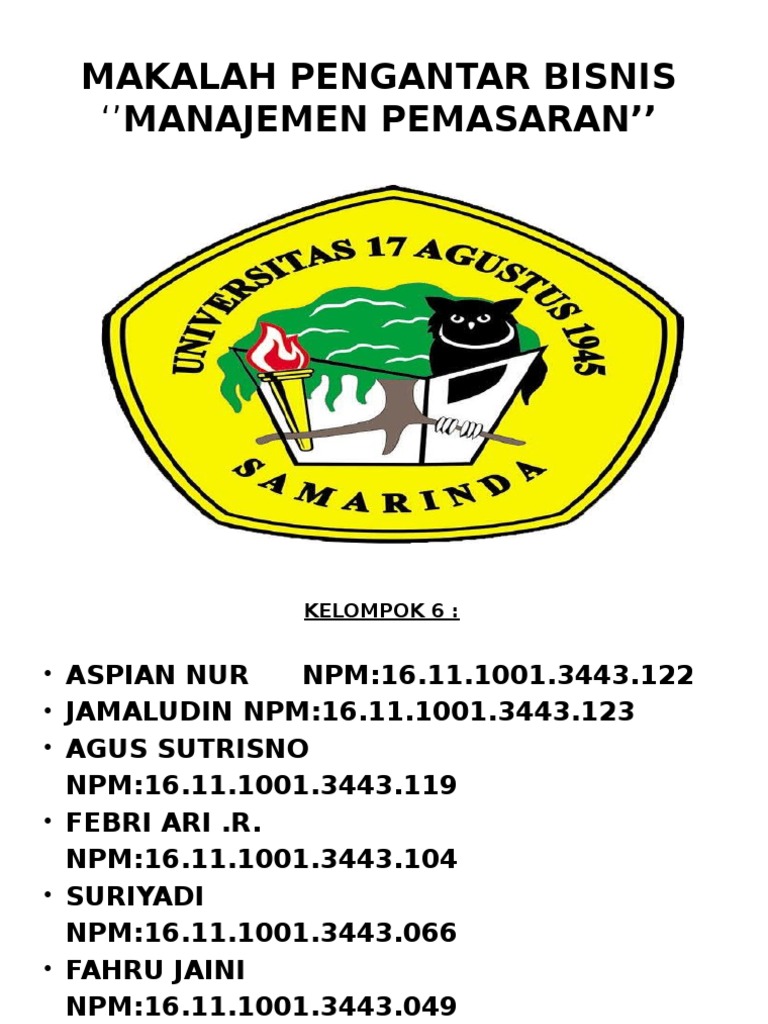 MAKALAH PENGANTAR BISNIS
‘’MANAJEMEN PEMASARAN’’

UNIVERSITAS 17 AGUSTUS 1945
SAMARINDA

KELOMPOK 6 :

• ASPIAN NUR NPM:16.11.1001.3443.122
• JAMALUDIN NPM:16.11.1001.3443.123
• AGUS SUTRISNO NPM:16.11.1001.3443.119
• FEBRI ARI .R. NPM:16.11.1001.3443.104
• SURIYADI NPM:16.11.1001.3443.066
• FAHRU JAINI NPM:16.11.1001.3443.049